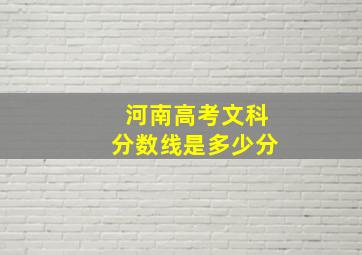 河南高考文科
分数线是多少分